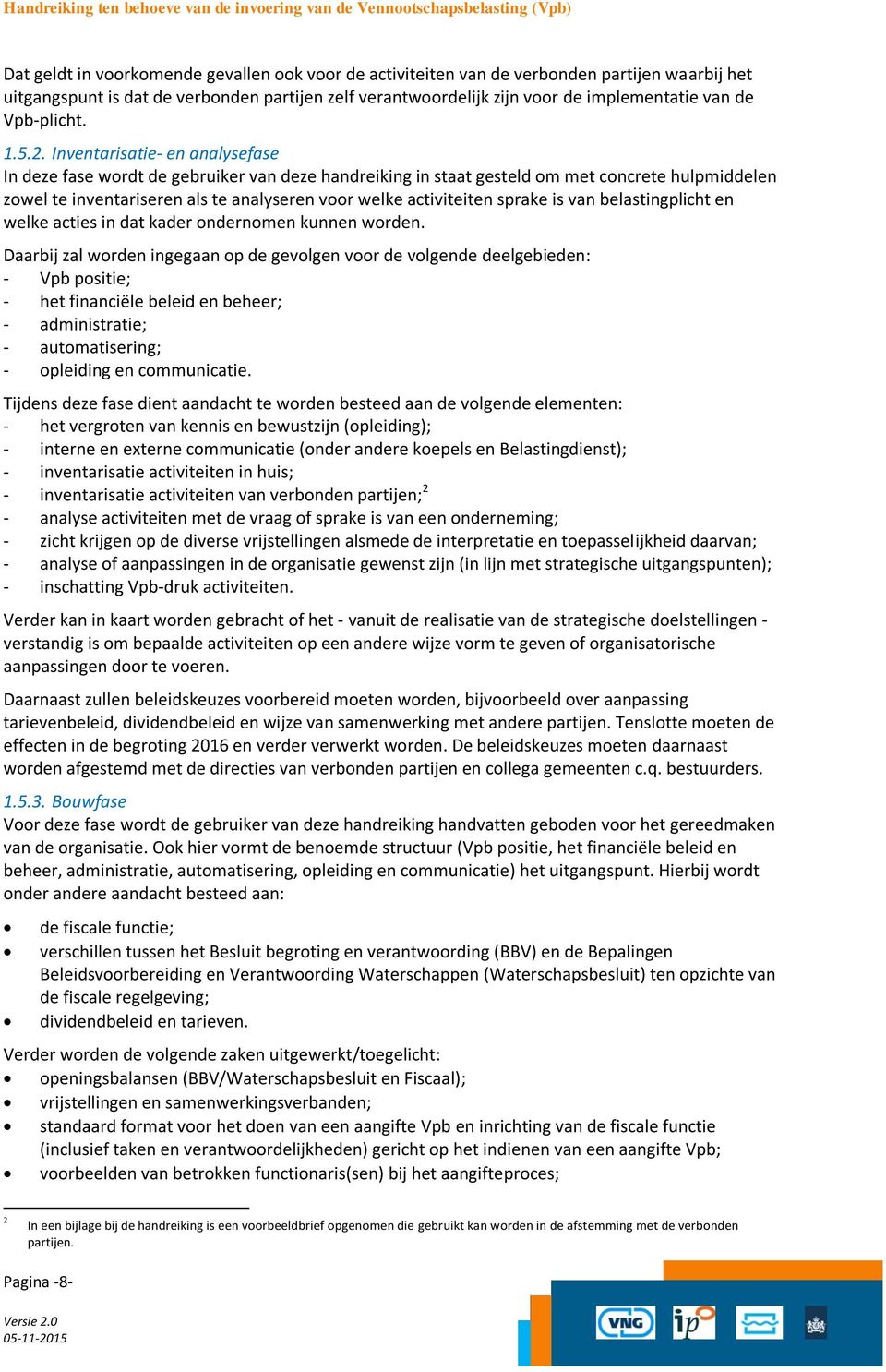 Handreiking ten behoeve van de invoering van de Vennootschapsbelasting (Vpb)

Dat geldt in voorkomende gevallen ook voor de activiteiten van de verbonden partijen waarbij het uitgangspunt is dat de verbonden partijen zelf verantwoordelijk zijn voor de implementatie van de Vpb-plicht.

1.5.2. Inventarisatie- en analysefase
In deze fase wordt de gebruiker van deze handreiking in staat gesteld om met concrete hulpmiddelen zowel te inventariseren als te analyseren voor welke activiteiten sprake is van belastingplicht en welke acties in dat kader ondernomen kunnen worden.

Daarbij zal worden ingegaan op de gevolgen voor de volgende deelgebieden:
- Vpb positie;
- het financiële beleid en beheer;
- administratie;
- automatisering;
- opleiding en communicatie.

Tijdens deze fase dient aandacht te worden besteed aan de volgende elementen:
- het vergroten van kennis en bewustzijn (opleiding);
- interne en externe communicatie (onder andere koepels en Belastingdienst);
- inventarisatie activiteiten in huis;
- inventarisatie activiteiten van verbonden partijen;$^2$
- analyse activiteiten met de vraag of sprake is van een onderneming;
- zicht krijgen op de diverse vrijstellingen alsmede de interpretatie en toepasselijkheid daarvan;
- analyse of aanpassingen in de organisatie gewenst zijn (in lijn met strategische uitgangspunten);
- inschatting Vpb-druk activiteiten.

Verder kan in kaart worden gebracht of het - vanuit de realisatie van de strategische doelstellingen - verstandig is om bepaalde activiteiten op een andere wijze vorm te geven of organisatorische aanpassingen door te voeren.

Daarnaast zullen beleidskeuzes voorbereid moeten worden, bijvoorbeeld over aanpassing tarievenbeleid, dividendbeleid en wijze van samenwerking met andere partijen. Tenslotte moeten de effecten in de begroting 2016 en verder verwerkt worden. De beleidskeuzes moeten daarnaast worden afgestemd met de directies van verbonden partijen en collega gemeenten c.q. bestuurders.

1.5.3. Bouwfase
Voor deze fase wordt de gebruiker van deze handreiking handvatten geboden voor het gereedmaken van de organisatie. Ook hier vormt de benoemde structuur (Vpb positie, het financiële beleid en beheer, administratie, automatisering, opleiding en communicatie) het uitgangspunt. Hierbij wordt onder andere aandacht besteed aan:

• de fiscale functie;
• verschillen tussen het Besluit begroting en verantwoording (BBV) en de Bepalingen Beleidsvoorbereiding en Verantwoording Waterschappen (Waterschapsbesluit) ten opzichte van de fiscale regelgeving;
• dividendbeleid en tarieven.

Verder worden de volgende zaken uitgewerkt/toegelicht:
• openingsbalansen (BBV/Waterschapsbesluit en Fiscaal);
• vrijstellingen en samenwerkingsverbanden;
• standaard format voor het doen van een aangifte Vpb en inrichting van de fiscale functie (inclusief taken en verantwoordelijkheden) gericht op het indienen van een aangifte Vpb;
• voorbeelden van betrokken functionaris(sen) bij het aangifteproces;

$^2$ In een bijlage bij de handreiking is een voorbeeldbrief opgenomen die gebruikt kan worden in de afstemming met de verbonden partijen.

Pagina -8-

Versie 2.0
05-11-2015

VNG ip